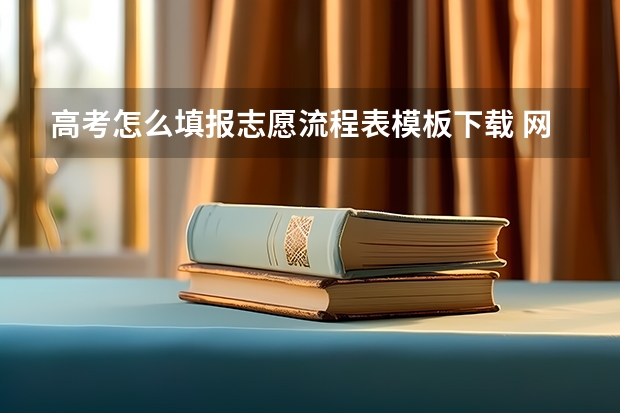 高考怎么填报志愿流程表模板下载 网